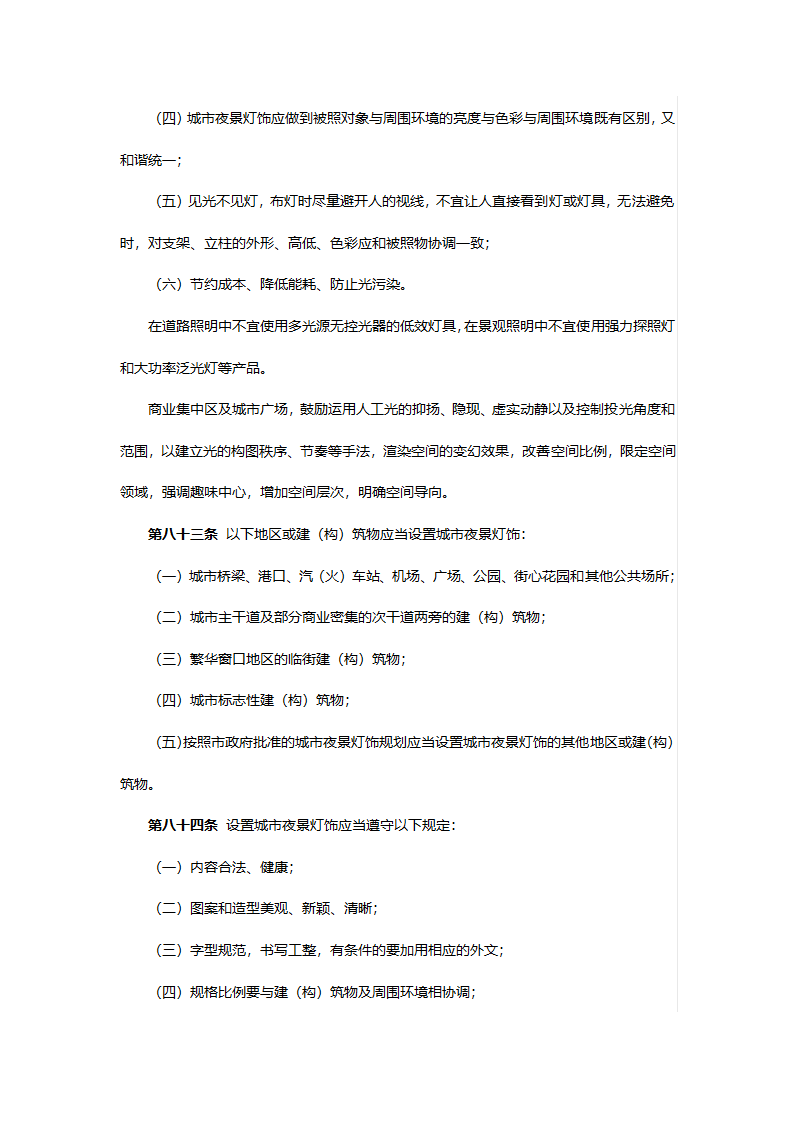 （四）城市夜景灯饰应做到被照对象与周围环境的亮度与色彩与周围环境既有区别，又和谐统一；

（五）见光不见灯，布灯时尽量避开人的视线，不宜让人直接看到灯或灯具，无法避免时，对支架、立柱的外形、高低、色彩应和被照物协调一致；

（六）节约成本、降低能耗、防止光污染。

在道路照明中不宜使用多光源无控光器的低效灯具，在景观照明中不宜使用强力探照灯和大功率泛光灯等产品。

商业集中区及城市广场，鼓励运用人工光的抑扬、隐现、虚实动静以及控制投光角度和范围，以建立光的构图秩序、节奏等手法，渲染空间的变幻效果，改善空间比例，限定空间领域，强调趣味中心，增加空间层次，明确空间导向。

第八十三条 以下地区或建（构）筑物应当设置城市夜景灯饰：

（一）城市桥梁、港口、汽（火）车站、机场、广场、公园、街心花园和其他公共场所；

（二）城市主干道及部分商业密集的次干道两旁的建（构）筑物；

（三）繁华窗口地区的临街建（构）筑物；

（四）城市标志性建（构）筑物；

（五）按照市政府批准的城市夜景灯饰规划应当设置城市夜景灯饰的其他地区或建（构）筑物。

第八十四条 设置城市夜景灯饰应当遵守以下规定：

（一）内容合法、健康；

（二）图案和造型美观、新颖、清晰；

（三）字型规范，书写工整，有条件的要加用相应的外文；

（四）规格比例要与建（构）筑物及周围环境相协调；